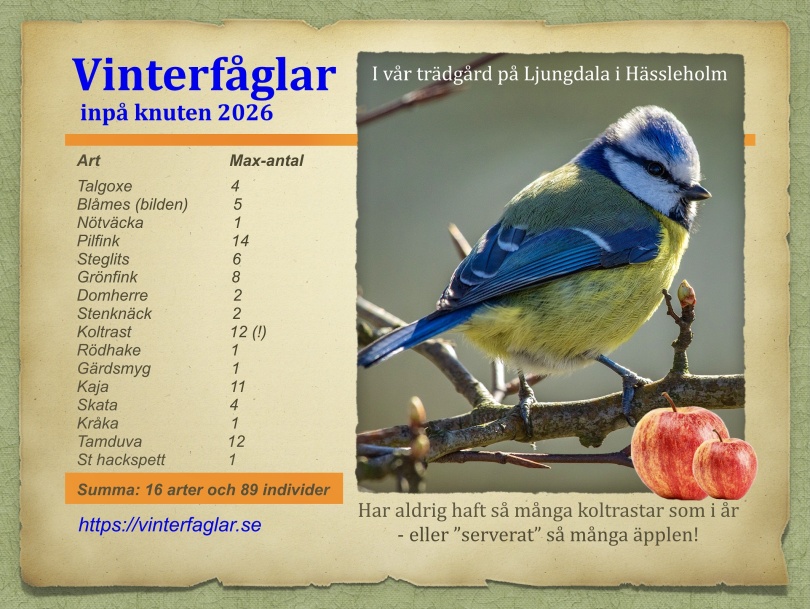 Vinterfåglar
inpå knuten 2026

| Art | Max-antal |
|---|---|
| Talgoxe | 4 |
| Blåmes (bilden) | 5 |
| Nötväcka | 1 |
| Pilfink | 14 |
| Steglits | 6 |
| Grönfink | 8 |
| Domherre | 2 |
| Stenknäck | 2 |
| Koltrast | 12 (!) |
| Rödhake | 1 |
| Gärdsmyg | 1 |
| Kaja | 11 |
| Skata | 4 |
| Kråka | 1 |
| Tamduva | 12 |
| St hackspett | 1 |

Summa: 16 arter och 89 individer

https://vinterfaglar.se

I vår trädgård på Ljungdala i Hässleholm

Har aldrig haft så många koltrastar som i år - eller "serverat" så många äpplen!